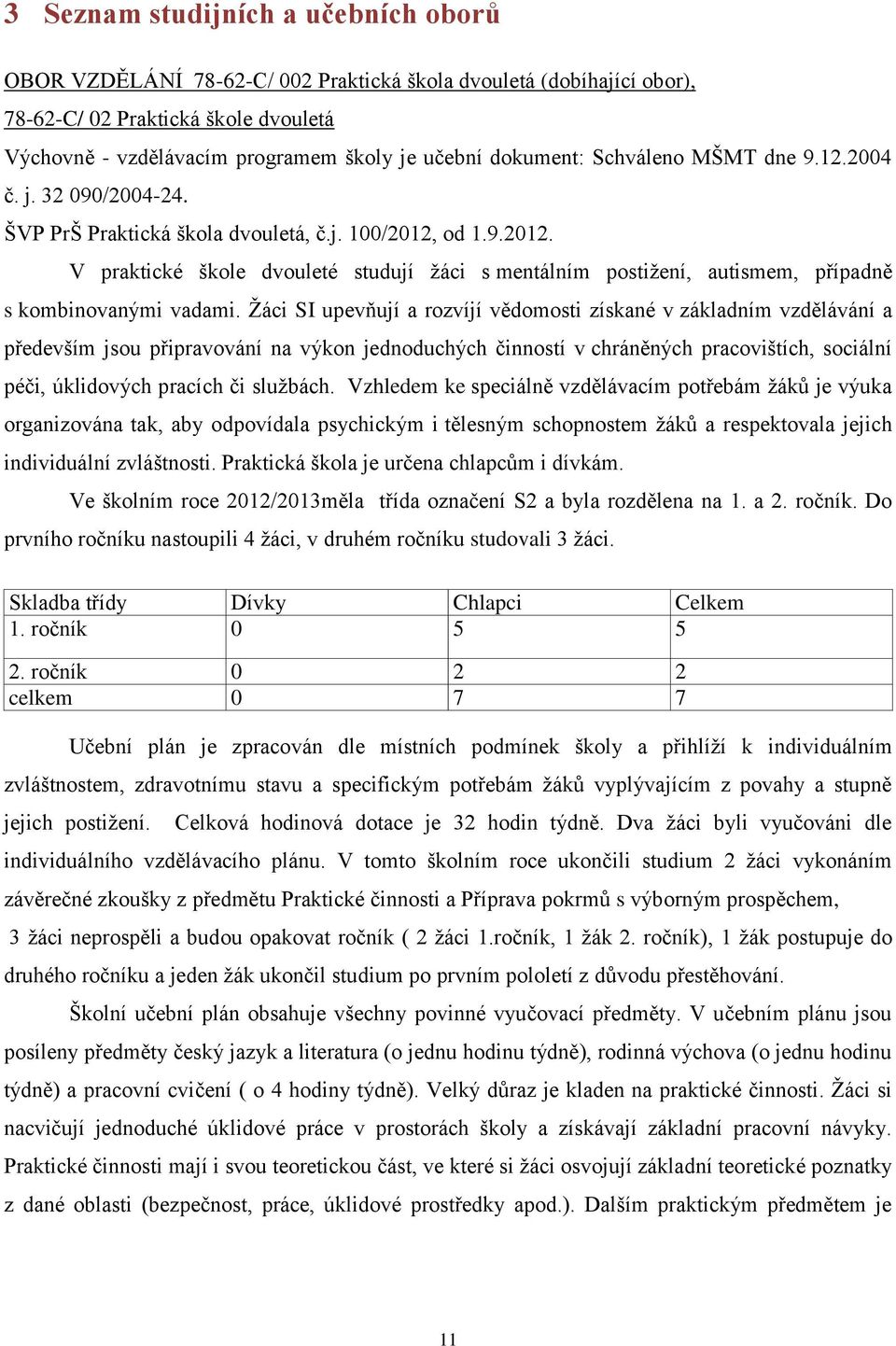 3 Seznam studijních a učebních oborů

OBOR VZDĚLÁNÍ 78-62-C/ 002 Praktická škola dvouletá (dobíhající obor), 78-62-C/ 02 Praktická škole dvouletá

Výchovně - vzdělávacím programem školy je učební dokument: Schváleno MŠMT dne 9.12.2004 č. j. 32 090/2004-24.

ŠVP PrŠ Praktická škola dvouletá, č.j. 100/2012, od 1.9.2012.

V praktické škole dvouleté studují žáci s mentálním postižení, autismem, případně s kombinovanými vadami. Žáci SI upevňují a rozvíjí vědomosti získané v základním vzdělávání a především jsou připravování na výkon jednoduchých činností v chráněných pracovištích, sociální péči, úklidových pracích či službách. Vzhledem ke speciálně vzdělávacím potřebám žáků je výuka organizována tak, aby odpovídala psychickým i tělesným schopnostem žáků a respektovala jejich individuální zvláštnosti. Praktická škola je určena chlapcům i dívkám.

Ve školním roce 2012/2013měla třída označení S2 a byla rozdělena na 1. a 2. ročník. Do prvního ročníku nastoupili 4 žáci, v druhém ročníku studovali 3 žáci.

| Skladba třídy | Dívky | Chlapci | Celkem |
|---|---|---|---|
| 1. ročník | 0 | 5 | 5 |
| 2. ročník | 0 | 2 | 2 |
| celkem | 0 | 7 | 7 |

Učební plán je zpracován dle místních podmínek školy a přihlíží k individuálním zvláštnostem, zdravotnímu stavu a specifickým potřebám žáků vyplývajícím z povahy a stupně jejich postižení. Celková hodinová dotace je 32 hodin týdně. Dva žáci byli vyučováni dle individuálního vzdělávacího plánu. V tomto školním roce ukončili studium 2 žáci vykonáním závěrečné zkoušky z předmětu Praktické činnosti a Příprava pokrmů s výborným prospěchem,

3 žáci neprospěli a budou opakovat ročník ( 2 žáci 1.ročník, 1 žák 2. ročník), 1 žák postupuje do druhého ročníku a jeden žák ukončil studium po prvním pololetí z důvodu přestěhování.

Školní učební plán obsahuje všechny povinné vyučovací předměty. V učebním plánu jsou posíleny předměty český jazyk a literatura (o jednu hodinu týdně), rodinná výchova (o jednu hodinu týdně) a pracovní cvičení ( o 4 hodiny týdně). Velký důraz je kladen na praktické činnosti. Žáci si nacvičují jednoduché úklidové práce v prostorách školy a získávají základní pracovní návyky. Praktické činnosti mají i svou teoretickou část, ve které si žáci osvojují základní teoretické poznatky z dané oblasti (bezpečnost, práce, úklidové prostředky apod.). Dalším praktickým předmětem je

11